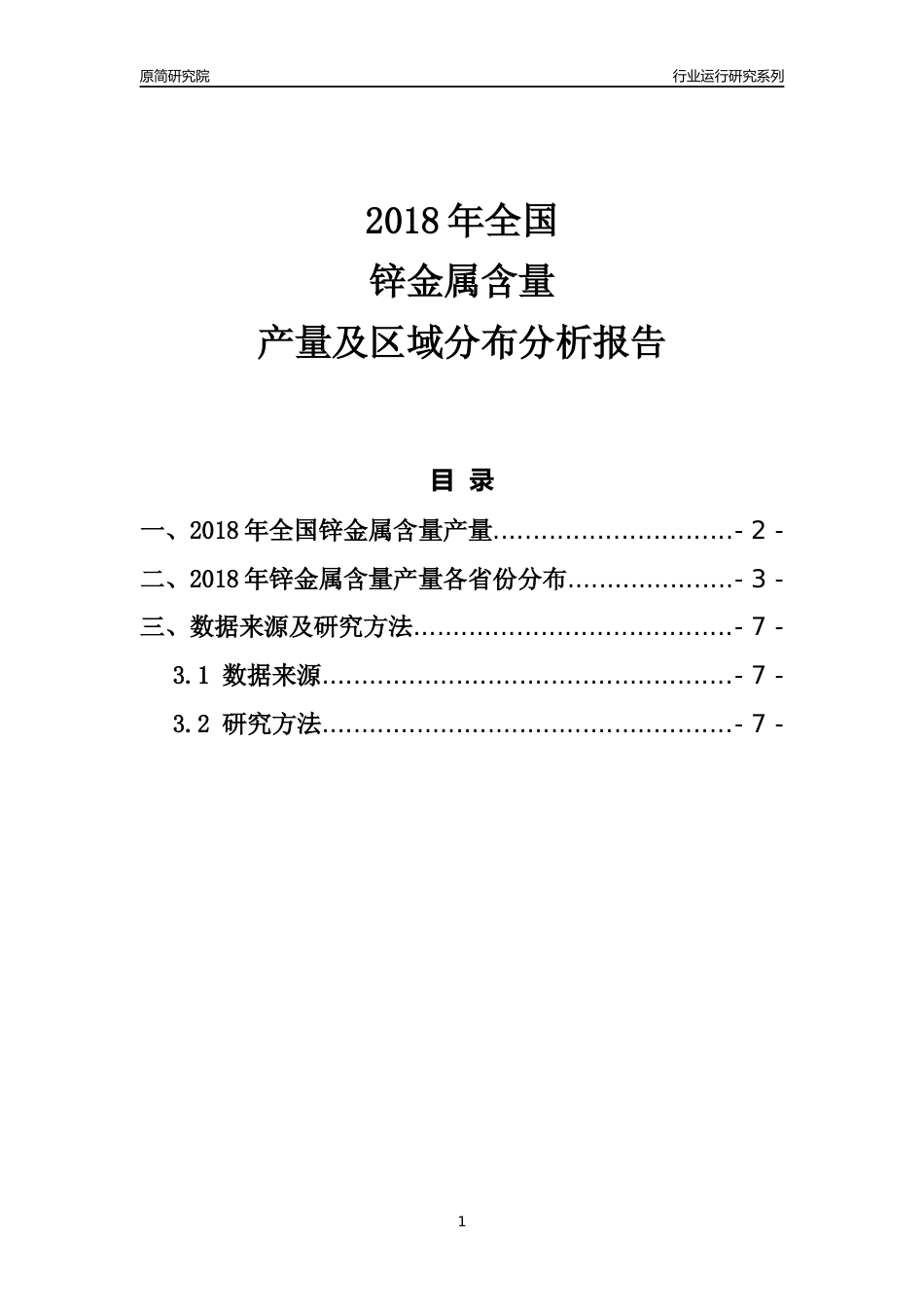 原简研究院

行业运行研究系列

2018 年全国
锌金属含量
产量及区域分布分析报告

目 录

一、2018 年全国锌金属含量产量..............................- 2 -

二、2018 年锌金属含量产量各省份分布.....................- 3 -

三、数据来源及研究方法........................................- 7 -

3.1 数据来源....................................................- 7 -

3.2 研究方法....................................................- 7 -

1